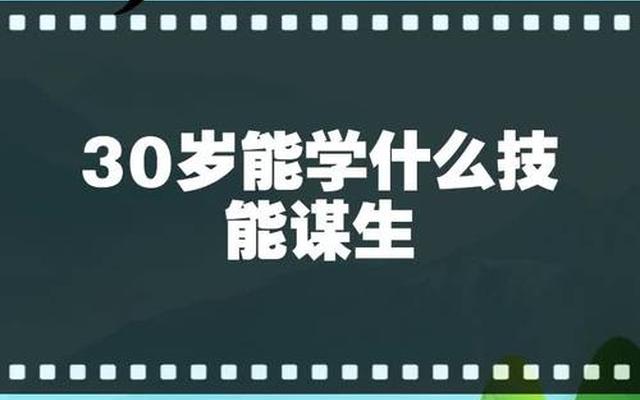 30岁能学什么技能谋生